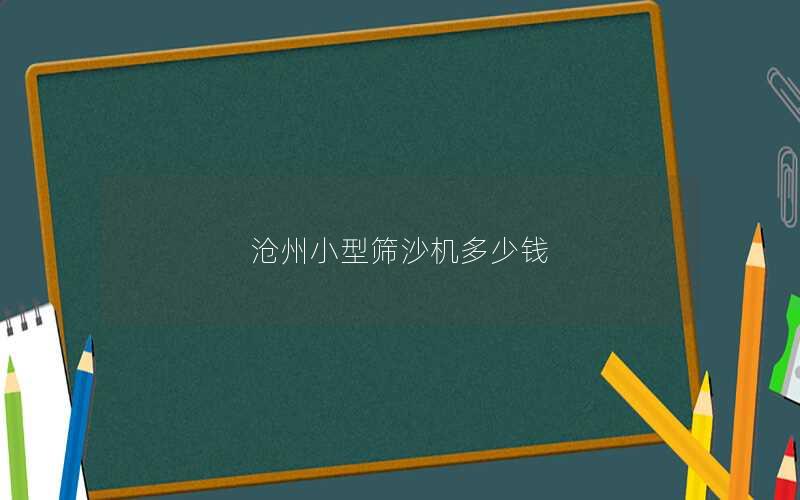 沧州小型筛沙机多少钱